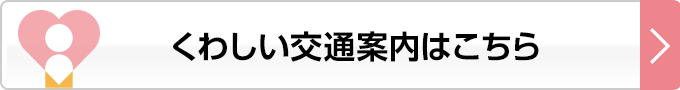 くわしい交通案内はこちら